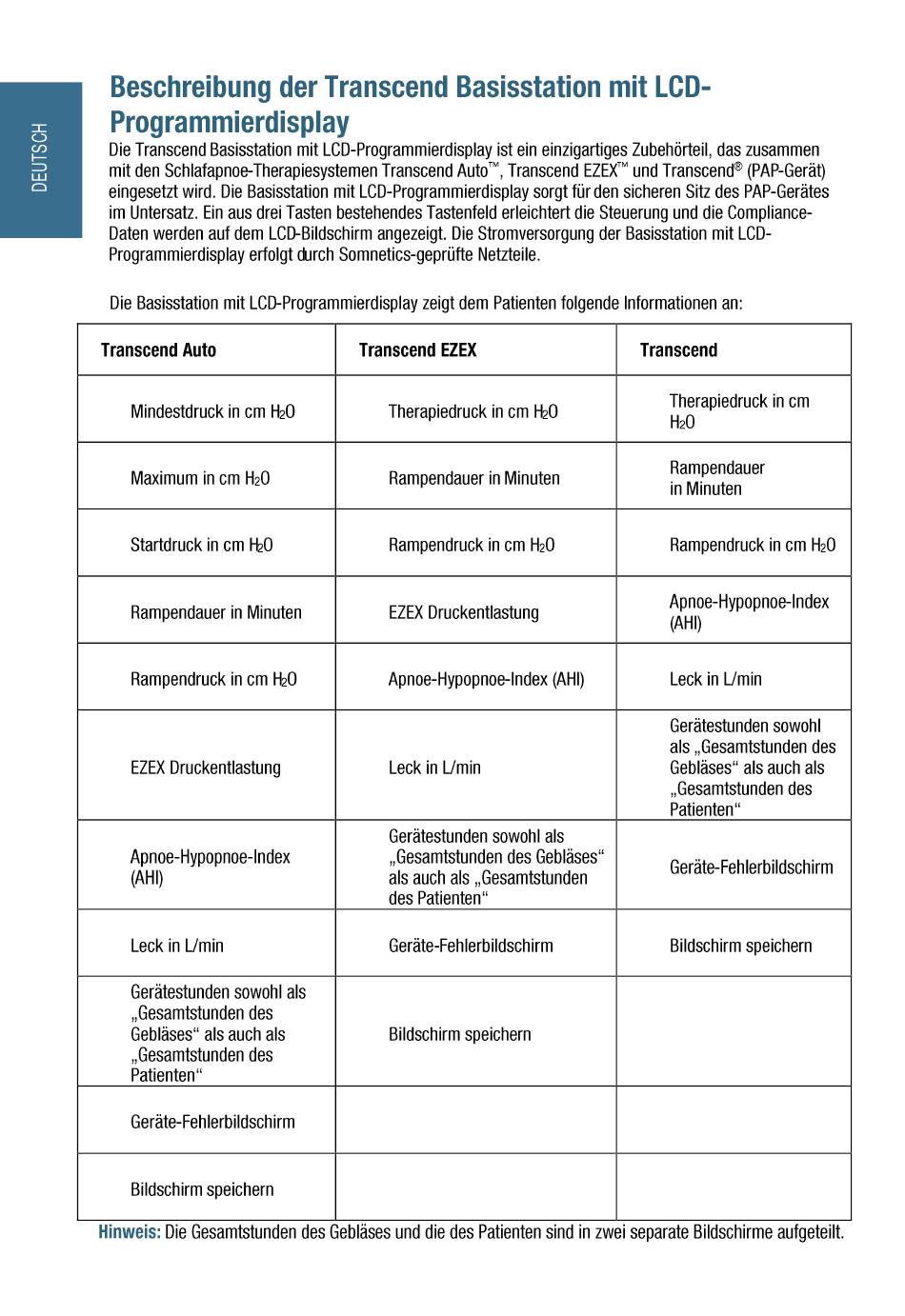 DEUTSCH

Beschreibung der Transcend Basisstation mit LCD-Programmierdisplay

Die Transcend Basisstation mit LCD-Programmierdisplay ist ein einzigartiges Zubehörteil, das zusammen mit den Schlafapnoe-Therapiesystemen Transcend Auto™, Transcend EZEX™ und Transcend® (PAP-Gerät) eingesetzt wird. Die Basisstation mit LCD-Programmierdisplay sorgt für den sicheren Sitz des PAP-Gerätes im Untersatz. Ein aus drei Tasten bestehendes Tastenfeld erleichtert die Steuerung und die Compliance-Daten werden auf dem LCD-Bildschirm angezeigt. Die Stromversorgung der Basisstation mit LCD-Programmierdisplay erfolgt durch Somnetics-geprüfte Netzteile.

Die Basisstation mit LCD-Programmierdisplay zeigt dem Patienten folgende Informationen an:

| Transcend Auto | Transcend EZEX | Transcend |
|---|---|---|
| Mindestdruck in cm $H_2O$ | Therapiedruck in cm $H_2O$ | Therapiedruck in cm $H_2O$ |
| Maximum in cm $H_2O$ | Rampendauer in Minuten | Rampendauer in Minuten |
| Startdruck in cm $H_2O$ | Rampendruck in cm $H_2O$ | Rampendruck in cm $H_2O$ |
| Rampendauer in Minuten | EZEX Druckentlastung | Apnoe-Hypopnoe-Index (AHI) |
| Rampendruck in cm $H_2O$ | Apnoe-Hypopnoe-Index (AHI) | Leck in L/min |
| EZEX Druckentlastung | Leck in L/min | Gerätestunden sowohl als „Gesamtstunden des Gebläses“ als auch als „Gesamtstunden des Patienten“ |
| Apnoe-Hypopnoe-Index (AHI) | Gerätestunden sowohl als „Gesamtstunden des Gebläses“ als auch als „Gesamtstunden des Patienten“ | Geräte-Fehlerbildschirm |
| Leck in L/min | Geräte-Fehlerbildschirm | Bildschirm speichern |
| Gerätestunden sowohl als „Gesamtstunden des Gebläses“ als auch als „Gesamtstunden des Patienten“ | Bildschirm speichern | |
| Geräte-Fehlerbildschirm | | |
| Bildschirm speichern | | |

Hinweis: Die Gesamtstunden des Gebläses und die des Patienten sind in zwei separate Bildschirme aufgeteilt.